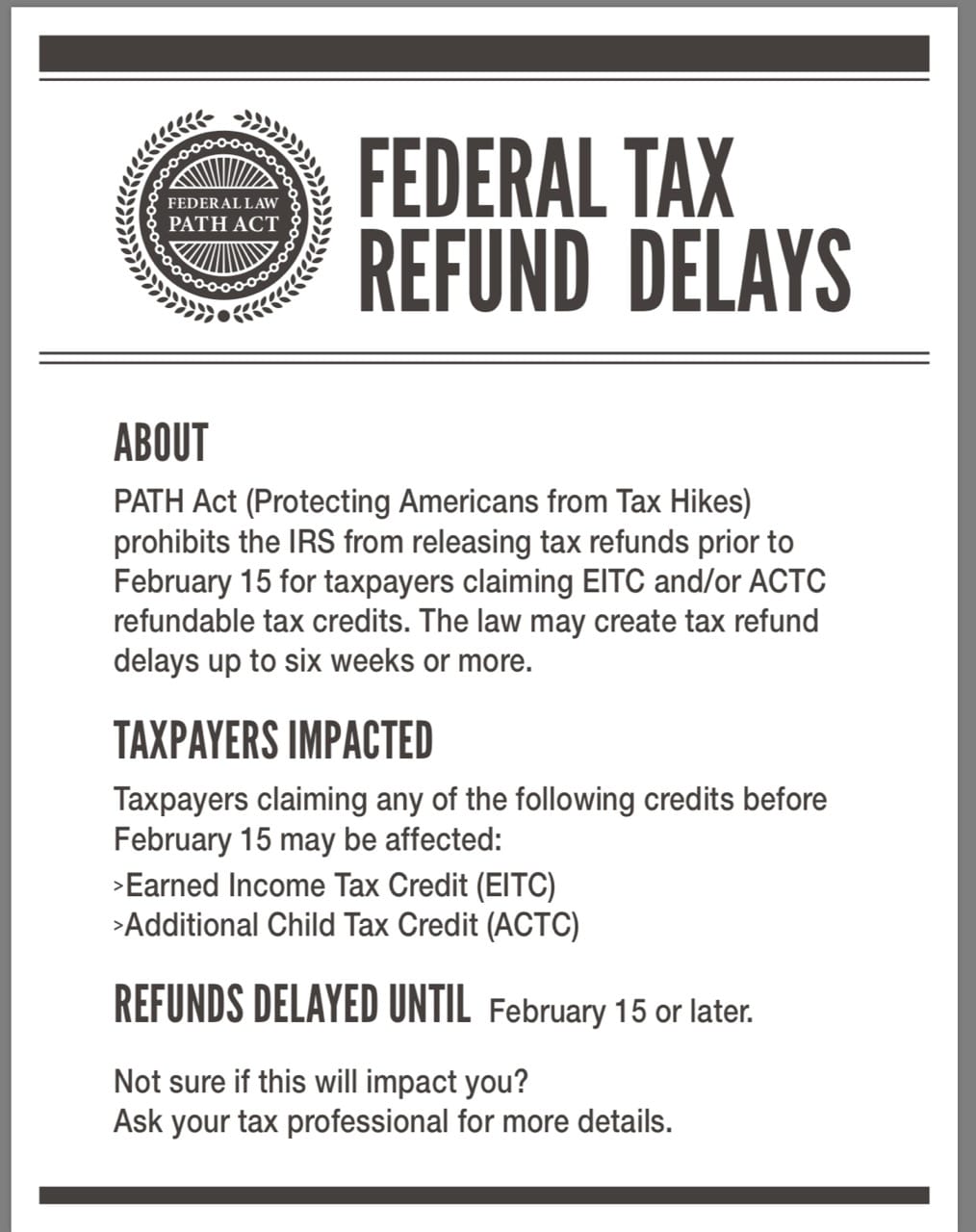 FEDERAL LAW
PATH ACT

FEDERAL TAX
REFUND DELAYS

ABOUT

PATH Act (Protecting Americans from Tax Hikes) prohibits the IRS from releasing tax refunds prior to February 15 for taxpayers claiming EITC and/or ACTC refundable tax credits. The law may create tax refund delays up to six weeks or more.

TAXPAYERS IMPACTED

Taxpayers claiming any of the following credits before February 15 may be affected:
>Earned Income Tax Credit (EITC)
>Additional Child Tax Credit (ACTC)

REFUNDS DELAYED UNTIL February 15 or later.

Not sure if this will impact you?
Ask your tax professional for more details.